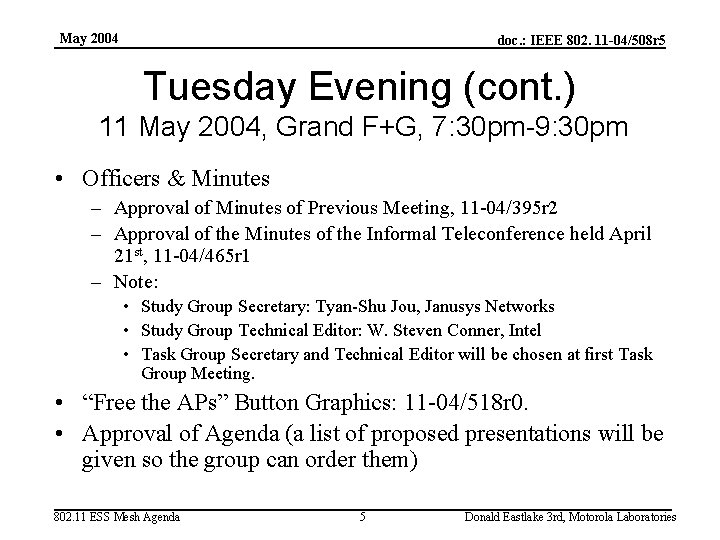 May 2004

doc.: IEEE 802. 11-04/508r5

Tuesday Evening (cont.)
11 May 2004, Grand F+G, 7:30pm-9:30pm

• Officers & Minutes
– Approval of Minutes of Previous Meeting, 11-04/395r2
– Approval of the Minutes of the Informal Teleconference held April 21$^{st}$, 11-04/465r1
– Note:
• Study Group Secretary: Tyan-Shu Jou, Janusys Networks
• Study Group Technical Editor: W. Steven Conner, Intel
• Task Group Secretary and Technical Editor will be chosen at first Task Group Meeting.
• “Free the APs” Button Graphics: 11-04/518r0.
• Approval of Agenda (a list of proposed presentations will be given so the group can order them)

802.11 ESS Mesh Agenda

5

Donald Eastlake 3rd, Motorola Laboratories